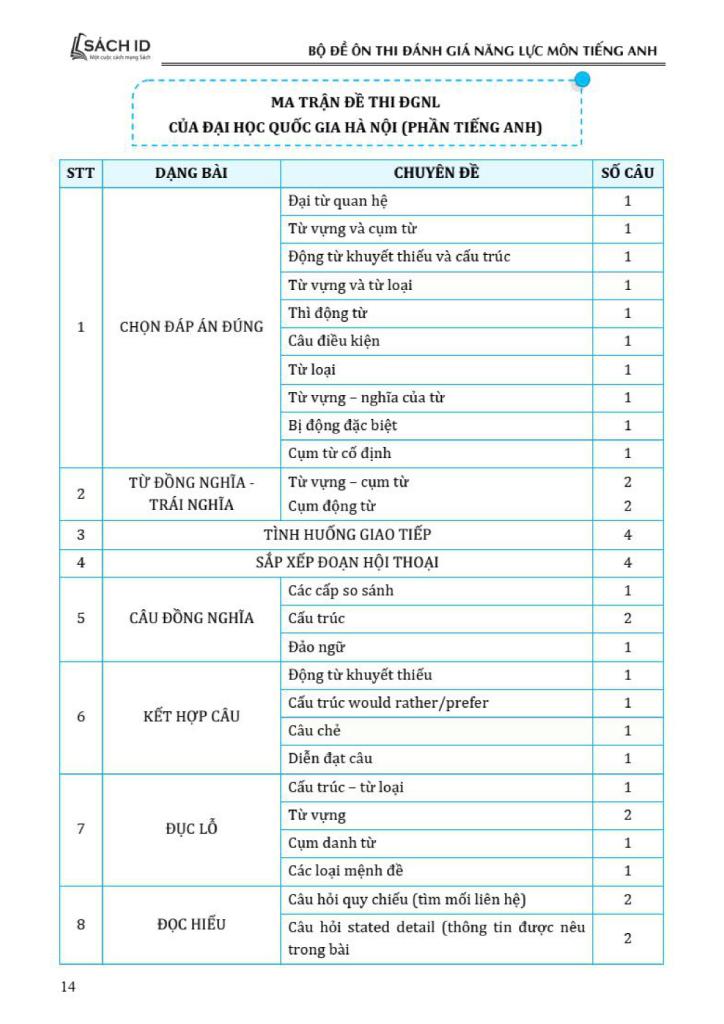 SÁCH ID
Một cuộc cách mạng Sách

BỘ ĐỀ ÔN THI ĐÁNH GIÁ NĂNG LỰC MÔN TIẾNG ANH

MA TRẬN ĐỀ THI ĐGNL
CỦA ĐẠI HỌC QUỐC GIA HÀ NỘI (PHẦN TIẾNG ANH)

| STT | DẠNG BÀI | CHUYÊN ĐỀ | SỐ CÂU |
|---|---|---|---|
| 1 | CHỌN ĐÁP ÁN ĐÚNG | Đại từ quan hệ | 1 |
| | | Từ vựng và cụm từ | 1 |
| | | Động từ khuyết thiếu và cấu trúc | 1 |
| | | Từ vựng và từ loại | 1 |
| | | Thì động từ | 1 |
| | | Câu điều kiện | 1 |
| | | Từ loại | 1 |
| | | Từ vựng – nghĩa của từ | 1 |
| | | Bị động đặc biệt | 1 |
| | | Cụm từ cố định | 1 |
| 2 | TỪ ĐỒNG NGHĨA - TRÁI NGHĨA | Từ vựng – cụm từ | 2 |
| | | Cụm động từ | 2 |
| 3 | TÌNH HUỐNG GIAO TIẾP | | 4 |
| 4 | SẮP XẾP ĐOẠN HỘI THOẠI | | 4 |
| 5 | CÂU ĐỒNG NGHĨA | Các cấp so sánh | 1 |
| | | Cấu trúc | 2 |
| | | Đảo ngữ | 1 |
| 6 | KẾT HỢP CÂU | Động từ khuyết thiếu | 1 |
| | | Cấu trúc would rather/prefer | 1 |
| | | Câu chẻ | 1 |
| | | Diễn đạt câu | 1 |
| 7 | ĐỤC LỖ | Cấu trúc – từ loại | 1 |
| | | Từ vựng | 2 |
| | | Cụm danh từ | 1 |
| | | Các loại mệnh đề | 1 |
| 8 | ĐỌC HIỂU | Câu hỏi quy chiếu (tìm mối liên hệ) | 2 |
| | | Câu hỏi stated detail (thông tin được nêu trong bài | 2 |

14